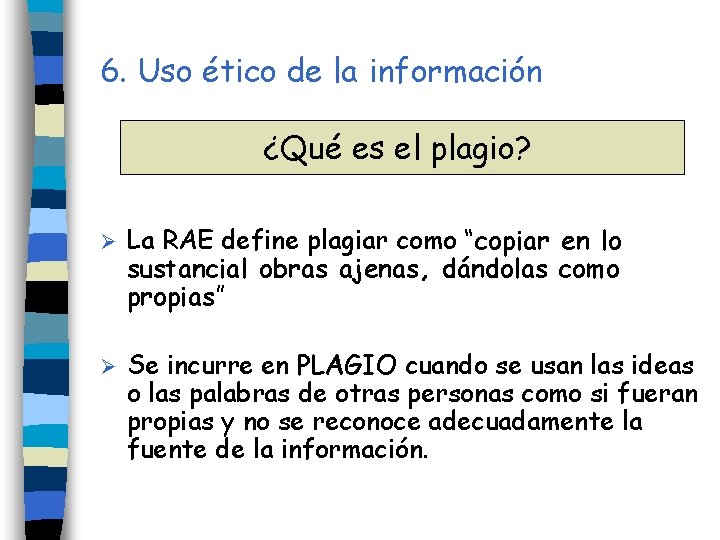 6. Uso ético de la información

¿Qué es el plagio?

➢ La RAE define plagiar como “copiar en lo sustancial obras ajenas, dándolas como propias”

➢ Se incurre en PLAGIO cuando se usan las ideas o las palabras de otras personas como si fueran propias y no se reconoce adecuadamente la fuente de la información.